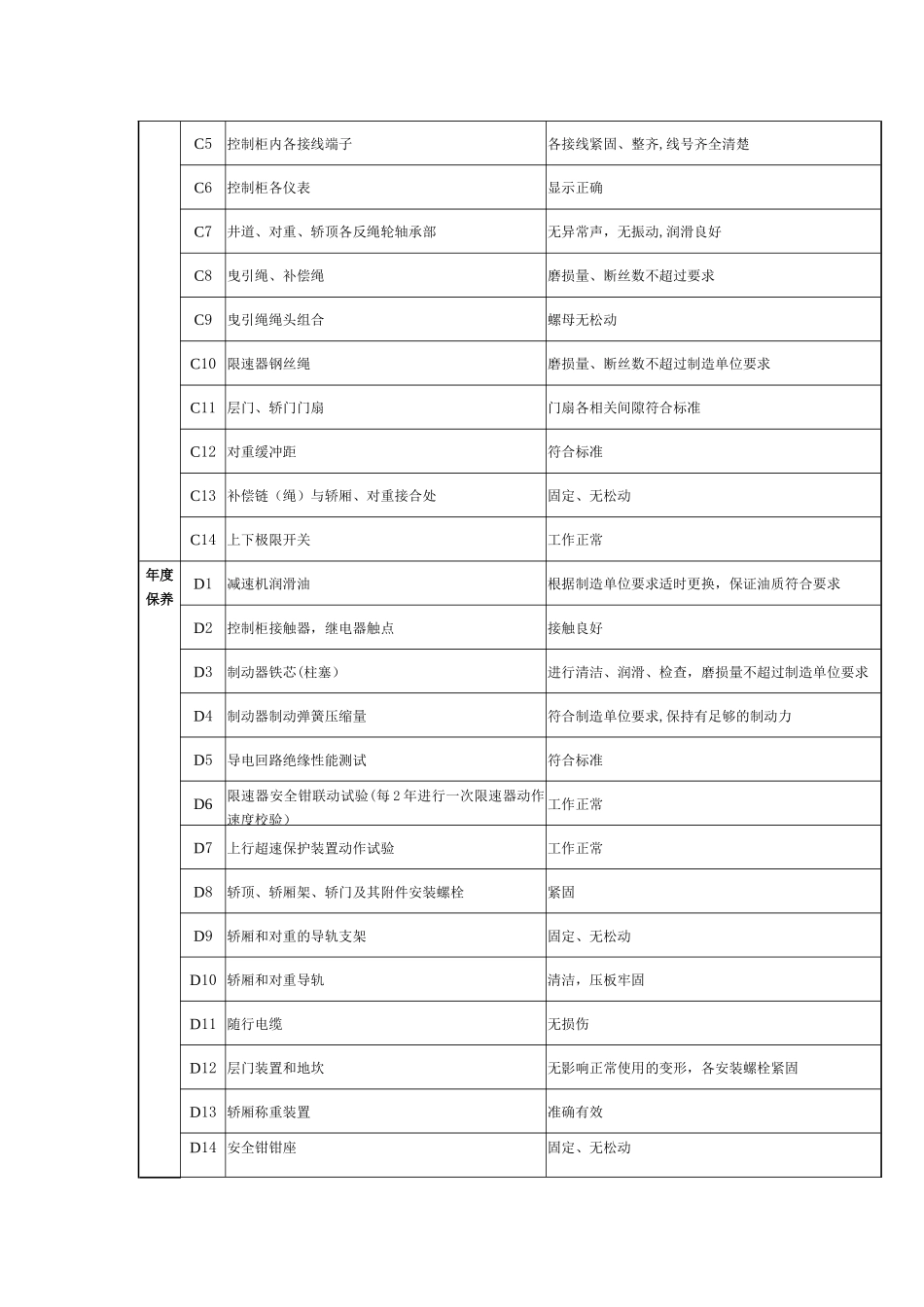 |  |  |  |  |
|---|---|---|---|
|  | C5 | 控制柜内各接线端子 | 各接线紧固、整齐,线号齐全清楚 |
|  | C6 | 控制柜各仪表 | 显示正确 |
|  | C7 | 井道、对重、轿顶各反绳轮轴承部 | 无异常声，无振动,润滑良好 |
|  | C8 | 曳引绳、补偿绳 | 磨损量、断丝数不超过要求 |
|  | C9 | 曳引绳绳头组合 | 螺母无松动 |
|  | C10 | 限速器钢丝绳 | 磨损量、断丝数不超过制造单位要求 |
|  | C11 | 层门、轿门门扇 | 门扇各相关间隙符合标准 |
|  | C12 | 对重缓冲距 | 符合标准 |
|  | C13 | 补偿链（绳）与轿厢、对重接合处 | 固定、无松动 |
|  | C14 | 上下极限开关 | 工作正常 |
| 年度保养 | D1 | 减速机润滑油 | 根据制造单位要求适时更换，保证油质符合要求 |
|  | D2 | 控制柜接触器，继电器触点 | 接触良好 |
|  | D3 | 制动器铁芯(柱塞) | 进行清洁、润滑、检查，磨损量不超过制造单位要求 |
|  | D4 | 制动器制动弹簧压缩量 | 符合制造单位要求,保持有足够的制动力 |
|  | D5 | 导电回路绝缘性能测试 | 符合标准 |
|  | D6 | 限速器安全钳联动试验(每2年进行一次限速器动作速度校验) | 工作正常 |
|  | D7 | 上行超速保护装置动作试验 | 工作正常 |
|  | D8 | 轿顶、轿厢架、轿门及其附件安装螺栓 | 紧固 |
|  | D9 | 轿厢和对重的导轨支架 | 固定、无松动 |
|  | D10 | 轿厢和对重导轨 | 清洁，压板牢固 |
|  | D11 | 随行电缆 | 无损伤 |
|  | D12 | 层门装置和地坎 | 无影响正常使用的变形，各安装螺栓紧固 |
|  | D13 | 轿厢称重装置 | 准确有效 |
|  | D14 | 安全钳钳座 | 固定、无松动 |